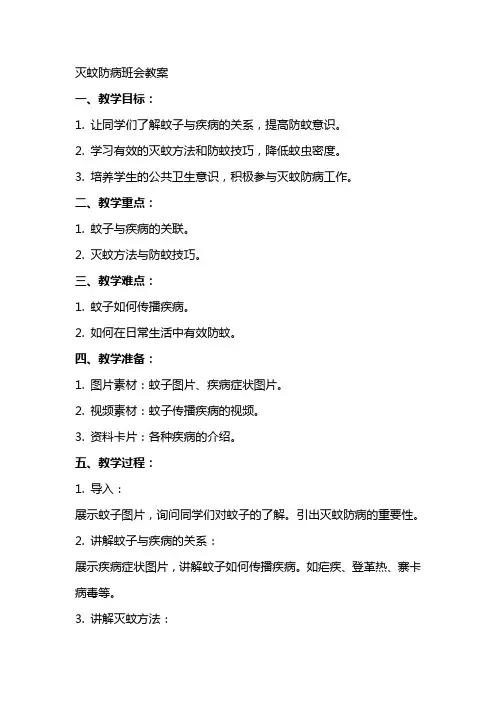 灭蚊防病班会教案

一、教学目标：

1. 让同学们了解蚊子与疾病的关系，提高防蚊意识。

2. 学习有效的灭蚊方法和防蚊技巧，降低蚊虫密度。

3. 培养学生的公共卫生意识，积极参与灭蚊防病工作。

二、教学重点：

1. 蚊子与疾病的关联。

2. 灭蚊方法与防蚊技巧。

三、教学难点：

1. 蚊子如何传播疾病。

2. 如何在日常生活中有效防蚊。

四、教学准备：

1. 图片素材：蚊子图片、疾病症状图片。

2. 视频素材：蚊子传播疾病的视频。

3. 资料卡片：各种疾病的介绍。

五、教学过程：

1. 导入：

展示蚊子图片，询问同学们对蚊子的了解。引出灭蚊防病的重要性。

2. 讲解蚊子与疾病的关系：

展示疾病症状图片，讲解蚊子如何传播疾病。如疟疾、登革热、寨卡病毒等。

3. 讲解灭蚊方法：